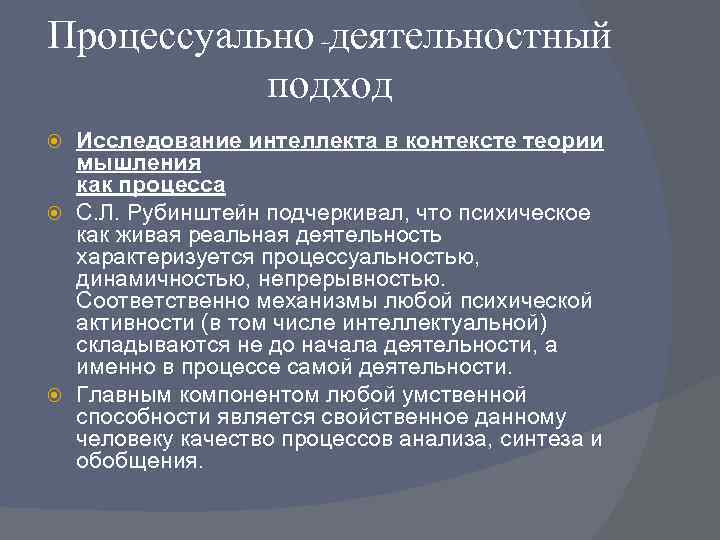 Процессуально -деятельностный подход

Исследование интеллекта в контексте теории мышления как процесса

С.Л. Рубинштейн подчеркивал, что психическое как живая реальная деятельность характеризуется процессуальностью, динамичностью, непрерывностью. Соответственно механизмы любой психической активности (в том числе интеллектуальной) складываются не до начала деятельности, а именно в процессе самой деятельности.

Главным компонентом любой умственной способности является свойственное данному человеку качество процессов анализа, синтеза и обобщения.